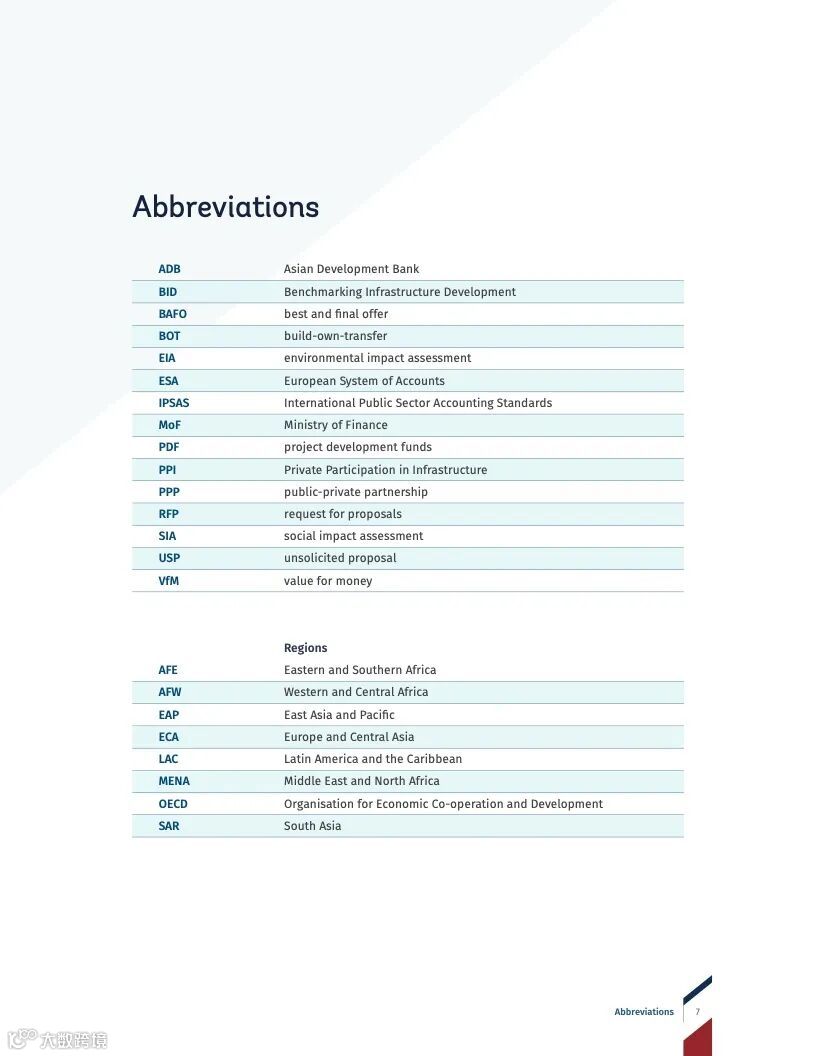 Abbreviations

| | |
|---|---|
| ADB | Asian Development Bank |
| BID | Benchmarking Infrastructure Development |
| BAFO | best and final offer |
| BOT | build-own-transfer |
| EIA | environmental impact assessment |
| ESA | European System of Accounts |
| IPSAS | International Public Sector Accounting Standards |
| MoF | Ministry of Finance |
| PDF | project development funds |
| PPI | Private Participation in Infrastructure |
| PPP | public-private partnership |
| RFP | request for proposals |
| SIA | social impact assessment |
| USP | unsolicited proposal |
| VfM | value for money |

| | Regions |
|---|---|
| AFE | Eastern and Southern Africa |
| AFW | Western and Central Africa |
| EAP | East Asia and Pacific |
| ECA | Europe and Central Asia |
| LAC | Latin America and the Caribbean |
| MENA | Middle East and North Africa |
| OECD | Organisation for Economic Co-operation and Development |
| SAR | South Asia |

Abbreviations 7

大数跨境